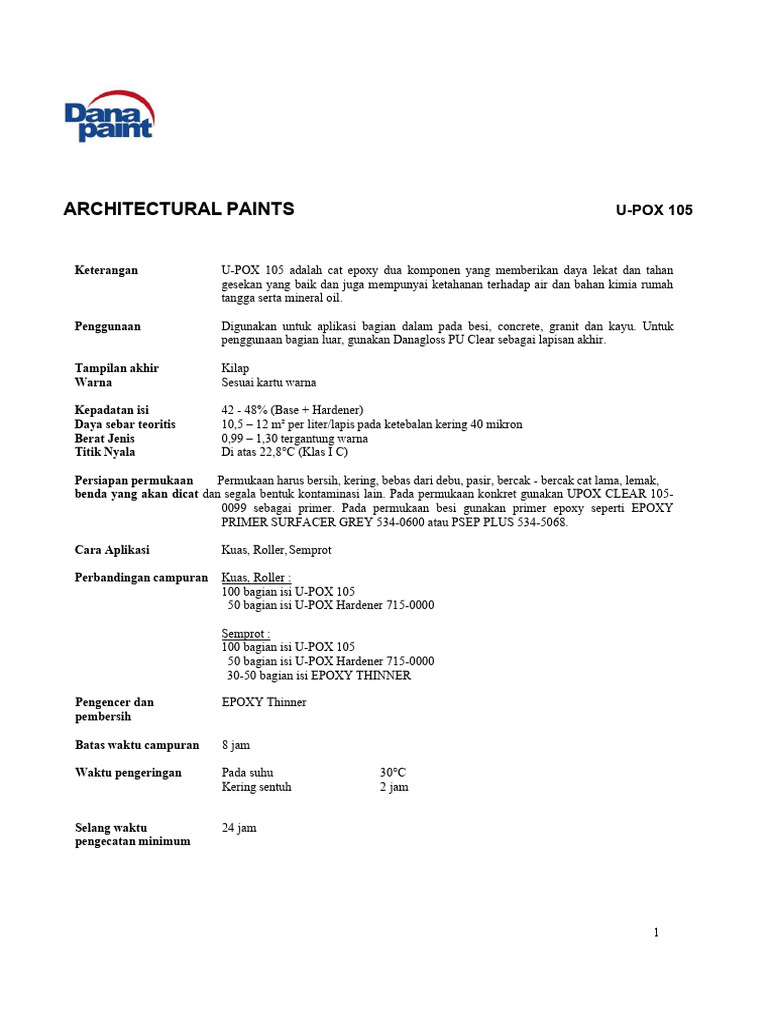 Dana paint

ARCHITECTURAL PAINTS

U-POX 105

Keterangan
U-POX 105 adalah cat epoxy dua komponen yang memberikan daya lekat dan tahan gesekan yang baik dan juga mempunyai ketahanan terhadap air dan bahan kimia rumah tangga serta mineral oil.

Penggunaan
Digunakan untuk aplikasi bagian dalam pada besi, concrete, granit dan kayu. Untuk penggunaan bagian luar, gunakan Danagloss PU Clear sebagai lapisan akhir.

Tampilan akhir
Kilap
Warna
Sesuai kartu warna

Kepadatan isi
42 - 48% (Base + Hardener)
Daya sebar teoritis
10,5 – 12 m² per liter/lapis pada ketebalan kering 40 mikron
Berat Jenis
0,99 – 1,30 tergantung warna
Titik Nyala
Di atas 22,8°C (Klas I C)

Persiapan permukaan benda yang akan dicat
Permukaan harus bersih, kering, bebas dari debu, pasir, bercak - bercak cat lama, lemak, dan segala bentuk kontaminasi lain. Pada permukaan konkret gunakan UPOX CLEAR 105-0099 sebagai primer. Pada permukaan besi gunakan primer epoxy seperti EPOXY PRIMER SURFACER GREY 534-0600 atau PSEP PLUS 534-5068.

Cara Aplikasi
Kuas, Roller, Semprot

Perbandingan campuran
Kuas, Roller :
100 bagian isi U-POX 105
50 bagian isi U-POX Hardener 715-0000

Semprot :
100 bagian isi U-POX 105
50 bagian isi U-POX Hardener 715-0000
30-50 bagian isi EPOXY THINNER

Pengencer dan pembersih
EPOXY Thinner

Batas waktu campuran
8 jam

Waktu pengeringan
Pada suhu 30°C
Kering sentuh 2 jam

Selang waktu pengecatan minimum
24 jam

1